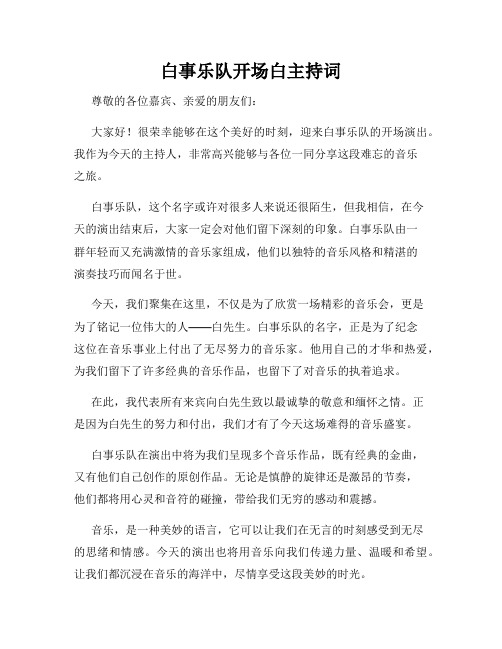 白事乐队开场白主持词

尊敬的各位嘉宾、亲爱的朋友们：

大家好！很荣幸能够在这个美好的时刻，迎来白事乐队的开场演出。我作为今天的主持人，非常高兴能够与各位一同分享这段难忘的音乐之旅。

白事乐队，这个名字或许对很多人来说还很陌生，但我相信，在今天的演出结束后，大家一定会对他们留下深刻的印象。白事乐队由一群年轻而又充满激情的音乐家组成，他们以独特的音乐风格和精湛的演奏技巧而闻名于世。

今天，我们聚集在这里，不仅是为了欣赏一场精彩的音乐会，更是为了铭记一位伟大的人——白先生。白事乐队的名字，正是为了纪念这位在音乐事业上付出了无尽努力的音乐家。他用自己的才华和热爱，为我们留下了许多经典的音乐作品，也留下了对音乐的执着追求。

在此，我代表所有来宾向白先生致以最诚挚的敬意和缅怀之情。正是因为白先生的努力和付出，我们才有了今天这场难得的音乐盛宴。

白事乐队在演出中将为我们呈现多个音乐作品，既有经典的金曲，又有他们自己创作的原创作品。无论是慎静的旋律还是激昂的节奏，他们都将用心灵和音符的碰撞，带给我们无穷的感动和震撼。

音乐，是一种美妙的语言，它可以让我们在无言的时刻感受到无尽的思绪和情感。今天的演出也将用音乐向我们传递力量、温暖和希望。让我们都沉浸在音乐的海洋中，尽情享受这段美妙的时光。